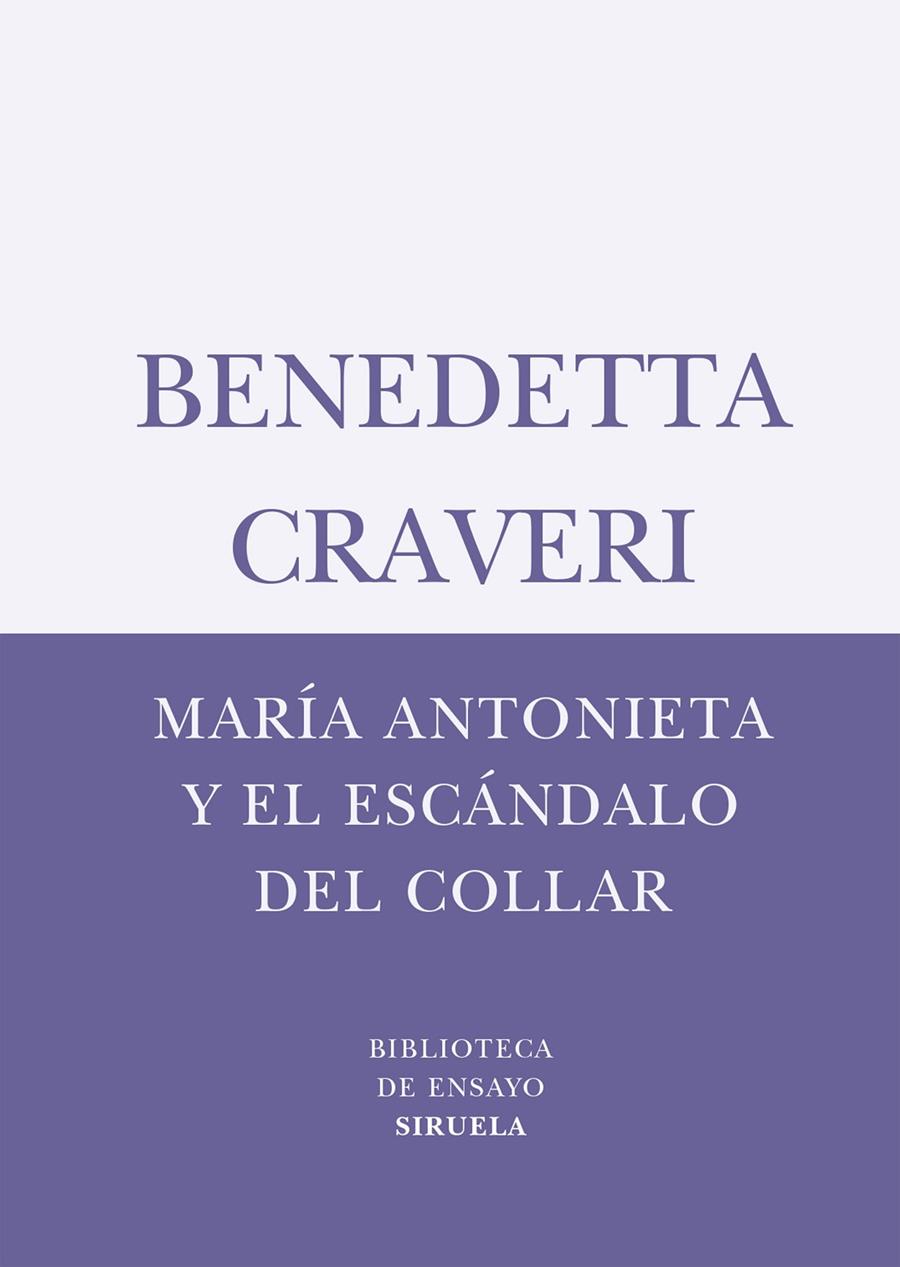 BENEDETTA
CRAVERI

MARÍA ANTONIETA
Y EL ESCÁNDALO
DEL COLLAR

BIBLIOTECA
DE ENSAYO
SIRUELA